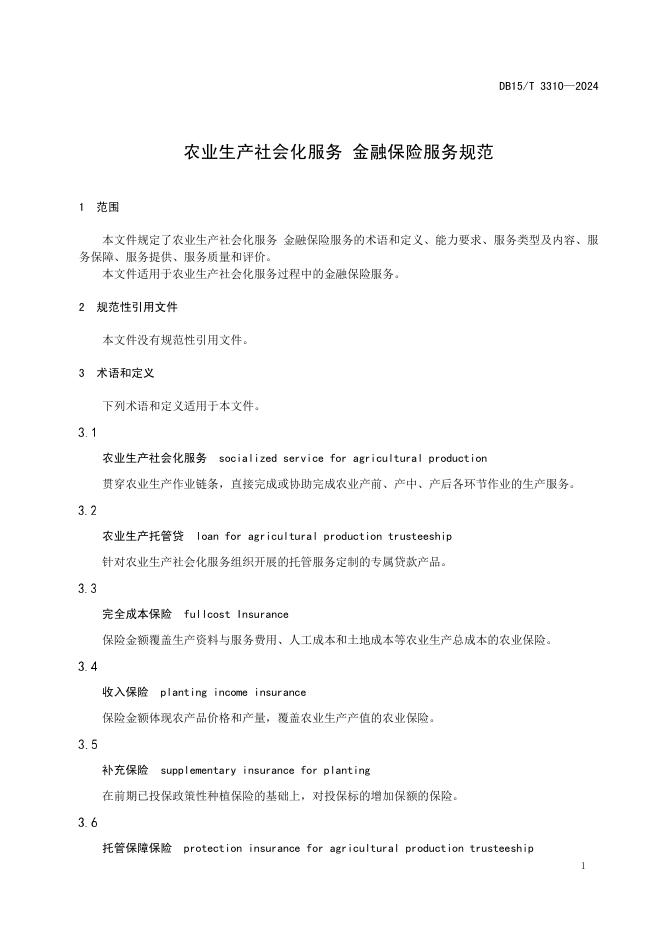 DB15/T 3310—2024

农业生产社会化服务 金融保险服务规范

1 范围

本文件规定了农业生产社会化服务 金融保险服务的术语和定义、能力要求、服务类型及内容、服务保障、服务提供、服务质量和评价。
本文件适用于农业生产社会化服务过程中的金融保险服务。

2 规范性引用文件

本文件没有规范性引用文件。

3 术语和定义

下列术语和定义适用于本文件。

3.1

农业生产社会化服务 socialized service for agricultural production

贯穿农业生产作业链条，直接完成或协助完成农业产前、产中、产后各环节作业的生产服务。

3.2

农业生产托管贷 loan for agricultural production trusteeship

针对农业生产社会化服务组织开展的托管服务定制的专属贷款产品。

3.3

完全成本保险 fullcost Insurance

保险金额覆盖生产资料与服务费用、人工成本和土地成本等农业生产总成本的农业保险。

3.4

收入保险 planting income insurance

保险金额体现农产品价格和产量，覆盖农业生产产值的农业保险。

3.5

补充保险 supplementary insurance for planting

在前期已投保政策性种植保险的基础上，对投保标的增加保额的保险。

3.6

托管保障保险 protection insurance for agricultural production trusteeship

1